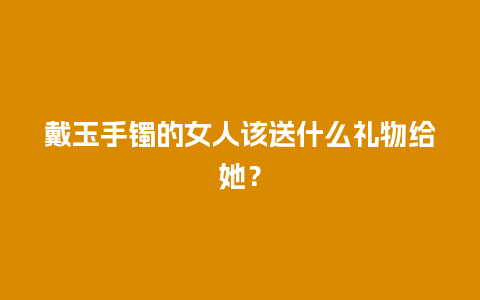 戴玉手镯的女人该送什么礼物给她？